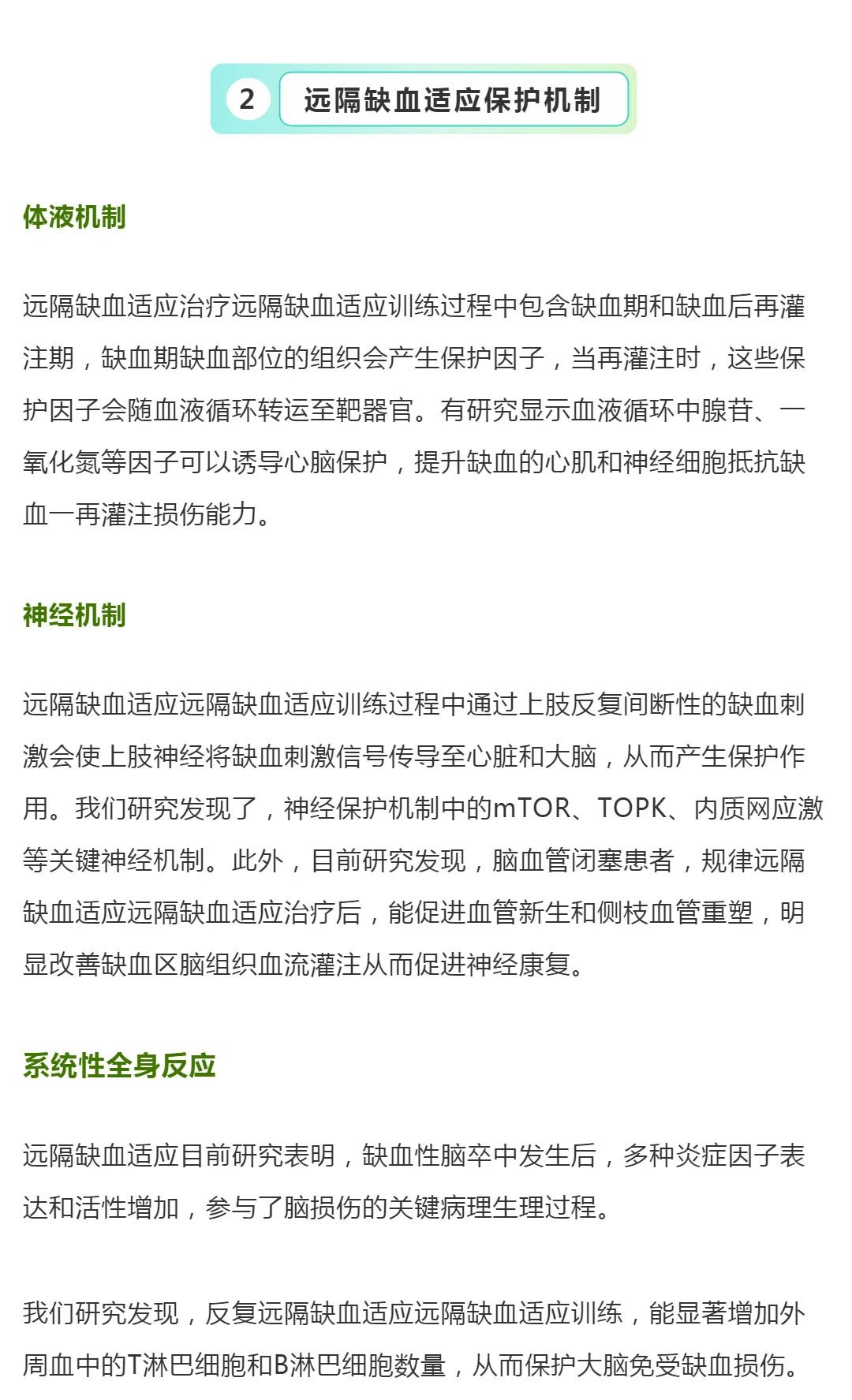 2 远隔缺血适应保护机制

体液机制

远隔缺血适应治疗远隔缺血适应训练过程中包含缺血期和缺血后再灌注期，缺血期缺血部位的组织会产生保护因子，当再灌注时，这些保护因子会随血液循环转运至靶器官。有研究显示血液循环中腺苷、一氧化氮等因子可以诱导心脑保护，提升缺血的心肌和神经细胞抵抗缺血一再灌注损伤能力。

神经机制

远隔缺血适应远隔缺血适应训练过程中通过上肢反复间断性的缺血刺激会使上肢神经将缺血刺激信号传导至心脏和大脑，从而产生保护作用。我们研究发现了，神经保护机制中的mTOR、TOPK、内质网应激等关键神经机制。此外，目前研究发现，脑血管闭塞患者，规律远隔缺血适应远隔缺血适应治疗后，能促进血管新生和侧枝血管重塑，明显改善缺血区脑组织血流灌注从而促进神经康复。

系统性全身反应

远隔缺血适应目前研究表明，缺血性脑卒中发生后，多种炎症因子表达和活性增加，参与了脑损伤的关键病理生理过程。

我们研究发现，反复远隔缺血适应远隔缺血适应训练，能显著增加外周血中的T淋巴细胞和B淋巴细胞数量，从而保护大脑免受缺血损伤。